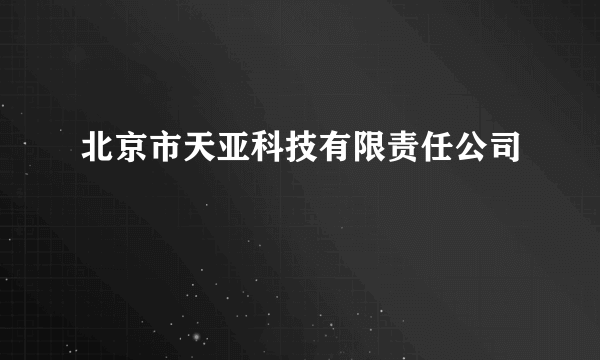 北京市天亚科技有限责任公司